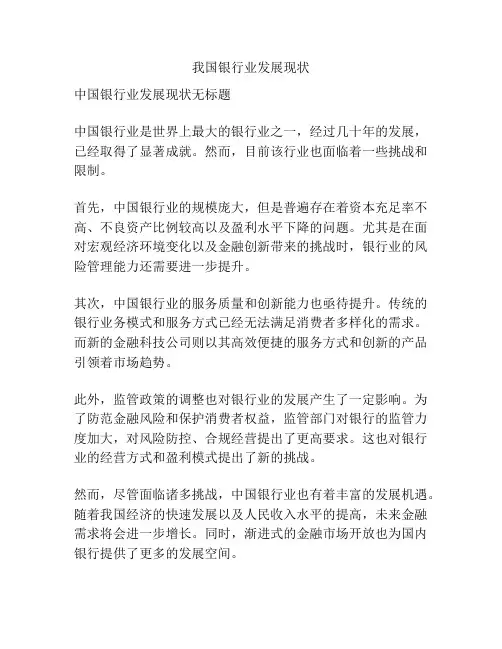 我国银行业发展现状

中国银行业发展现状无标题

中国银行业是世界上最大的银行业之一，经过几十年的发展，已经取得了显著成就。然而，目前该行业也面临着一些挑战和限制。

首先，中国银行业的规模庞大，但是普遍存在着资本充足率不高、不良资产比例较高以及盈利水平下降的问题。尤其是在面对宏观经济环境变化以及金融创新带来的挑战时，银行业的风险管理能力还需要进一步提升。

其次，中国银行业的服务质量和创新能力也亟待提升。传统的银行业务模式和服务方式已经无法满足消费者多样化的需求。而新的金融科技公司则以其高效便捷的服务方式和创新的产品引领着市场趋势。

此外，监管政策的调整也对银行业的发展产生了一定影响。为了防范金融风险和保护消费者权益，监管部门对银行的监管力度加大，对风险防控、合规经营提出了更高要求。这也对银行业的经营方式和盈利模式提出了新的挑战。

然而，尽管面临诸多挑战，中国银行业也有着丰富的发展机遇。随着我国经济的快速发展以及人民收入水平的提高，未来金融需求将会进一步增长。同时，渐进式的金融市场开放也为国内银行提供了更多的发展空间。